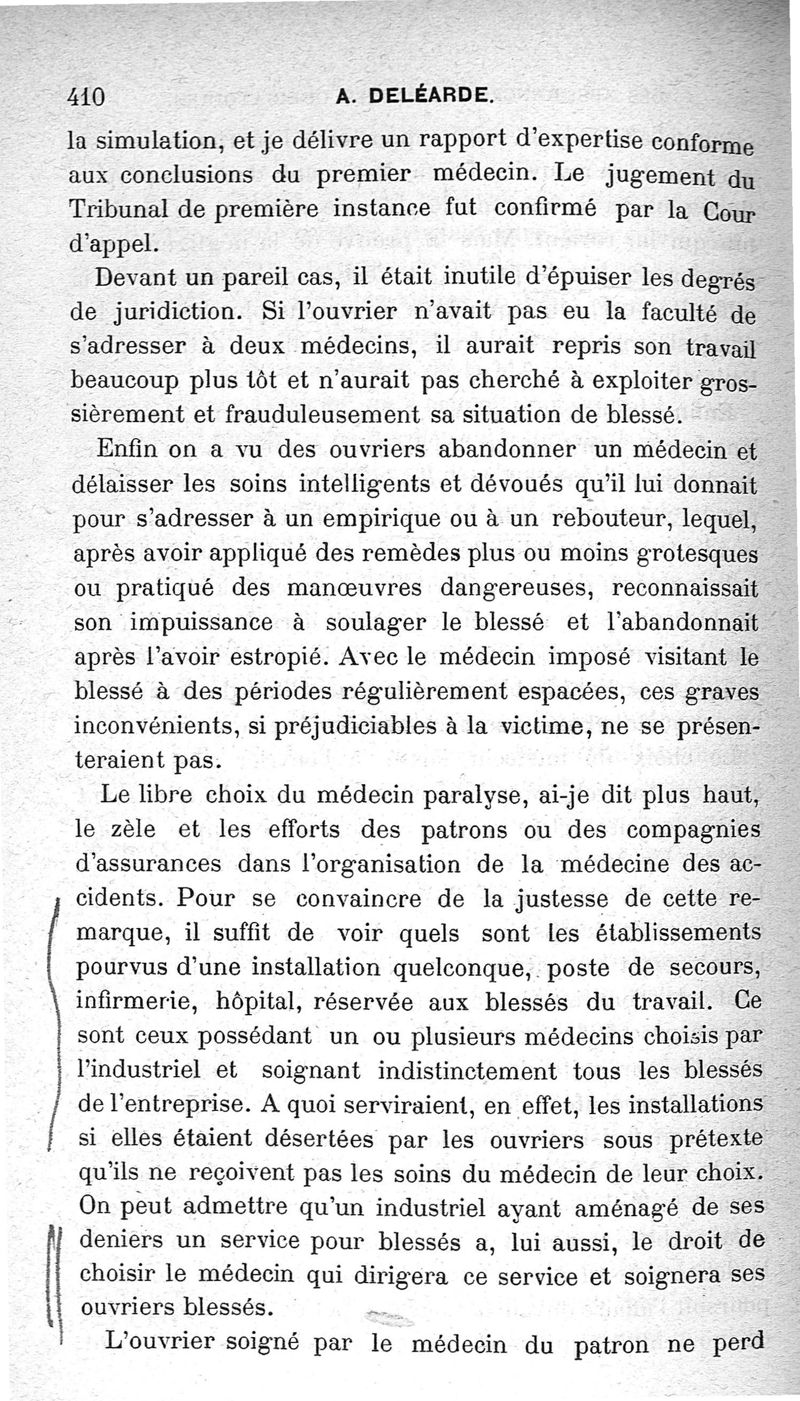 410 A. DELÉARDE.

la simulation, et je délivre un rapport d'expertise conforme aux conclusions du premier médecin. Le jugement du Tribunal de première instance fut confirmé par la Cour d'appel.

Devant un pareil cas, il était inutile d'épuiser les degrés de juridiction. Si l'ouvrier n'avait pas eu la faculté de s'adresser à deux médecins, il aurait repris son travail beaucoup plus tôt et n'aurait pas cherché à exploiter grossièrement et frauduleusement sa situation de blessé.

Enfin on a vu des ouvriers abandonner un médecin et délaisser les soins intelligents et dévoués qu'il lui donnait pour s'adresser à un empirique ou à un rebouteur, lequel, après avoir appliqué des remèdes plus ou moins grotesques ou pratiqué des manœuvres dangereuses, reconnaissait son impuissance à soulager le blessé et l'abandonnait après l'avoir estropié. Avec le médecin imposé visitant le blessé à des périodes régulièrement espacées, ces graves inconvénients, si préjudiciables à la victime, ne se présenteraient pas.

Le libre choix du médecin paralyse, ai-je dit plus haut, le zèle et les efforts des patrons ou des compagnies d'assurances dans l'organisation de la médecine des accidents. Pour se convaincre de la justesse de cette remarque, il suffit de voir quels sont les établissements pourvus d'une installation quelconque, poste de secours, infirmerie, hôpital, réservée aux blessés du travail. Ce sont ceux possédant un ou plusieurs médecins choisis par l'industriel et soignant indistinctement tous les blessés de l'entreprise. A quoi serviraient, en effet, les installations si elles étaient désertées par les ouvriers sous prétexte qu'ils ne reçoivent pas les soins du médecin de leur choix. On peut admettre qu'un industriel ayant aménagé de ses deniers un service pour blessés a, lui aussi, le droit de choisir le médecin qui dirigera ce service et soignera ses ouvriers blessés.

L'ouvrier soigné par le médecin du patron ne perd